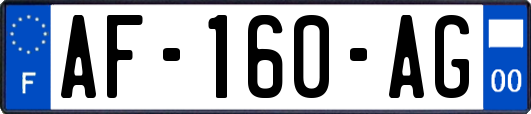 F
AF-160-AG
00